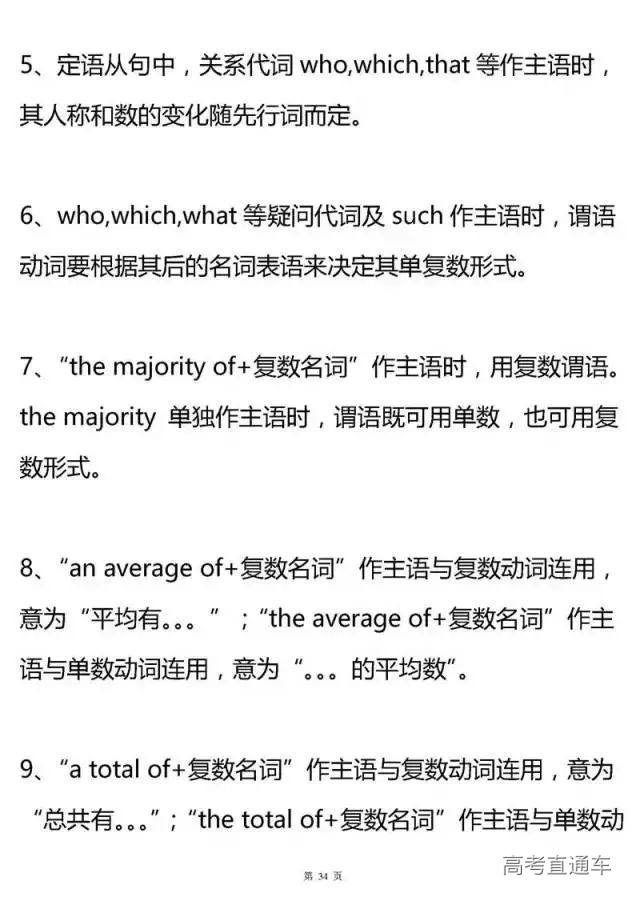 5、定语从句中，关系代词 who,which,that 等作主语时，其人称和数的变化随先行词而定。

6、who,which,what 等疑问代词及 such 作主语时，谓语动词要根据其后的名词表语来决定其单复数形式。

7、“the majority of+复数名词”作主语时，用复数谓语。the majority 单独作主语时，谓语既可用单数，也可用复数形式。

8、“an average of+复数名词”作主语与复数动词连用，意为“平均有。。。”；“the average of+复数名词”作主语与单数动词连用，意为“。。。的平均数”。

9、“a total of+复数名词”作主语与复数动词连用，意为“总共有。。。”；“the total of+复数名词”作主语与单数动

第 34 页

高考直通车